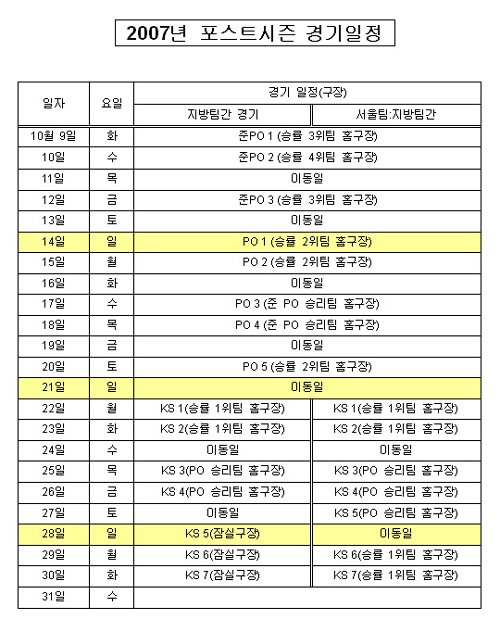 2007년 포스트시즌 경기일정

| 일자 | 요일 | 경기 일정(구장) | |
|---|---|---|---|
| | | 지방팀간 경기 | 서울팀:지방팀간 |
| 10월 9일 | 화 | 준PO 1 (승률 3위팀 홈구장) | |
| 10일 | 수 | 준PO 2 (승률 4위팀 홈구장) | |
| 11일 | 목 | 이동일 | |
| 12일 | 금 | 준PO 3 (승률 3위팀 홈구장) | |
| 13일 | 토 | 이동일 | |
| 14일 | 일 | PO 1 (승률 2위팀 홈구장) | |
| 15일 | 월 | PO 2 (승률 2위팀 홈구장) | |
| 16일 | 화 | 이동일 | |
| 17일 | 수 | PO 3 (준 PO 승리팀 홈구장) | |
| 18일 | 목 | PO 4 (준 PO 승리팀 홈구장) | |
| 19일 | 금 | 이동일 | |
| 20일 | 토 | PO 5 (승률 2위팀 홈구장) | |
| 21일 | 일 | 이동일 | |
| 22일 | 월 | KS 1(승률 1위팀 홈구장) | KS 1(승률 1위팀 홈구장) |
| 23일 | 화 | KS 2(승률 1위팀 홈구장) | KS 2(승률 1위팀 홈구장) |
| 24일 | 수 | 이동일 | 이동일 |
| 25일 | 목 | KS 3(PO 승리팀 홈구장) | KS 3(PO 승리팀 홈구장) |
| 26일 | 금 | KS 4(PO 승리팀 홈구장) | KS 4(PO 승리팀 홈구장) |
| 27일 | 토 | 이동일 | KS 5(PO 승리팀 홈구장) |
| 28일 | 일 | KS 5(잠실구장) | 이동일 |
| 29일 | 월 | KS 6(잠실구장) | KS 6(승률 1위팀 홈구장) |
| 30일 | 화 | KS 7(잠실구장) | KS 7(승률 1위팀 홈구장) |
| 31일 | 수 | | |